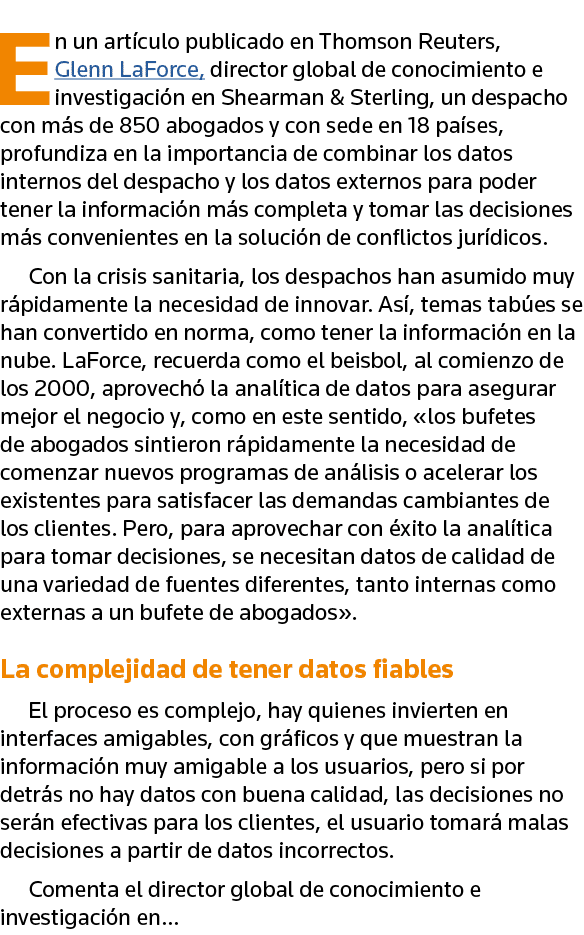 En un artículo publicado en Thomson Reuters, Glenn LaForce, director global de conocimiento e investigación en Shearman & Sterling, un despacho con más de 850 abogados y con sede en 18 países, profundiza en la importancia de combinar los datos internos del despacho y los datos externos para poder tener la información más completa y tomar las decisiones más convenientes en la solución de conflictos jurídicos.

Con la crisis sanitaria, los despachos han asumido muy rápidamente la necesidad de innovar. Así, temas tabúes se han convertido en norma, como tener la información en la nube. LaForce, recuerda como el beisbol, al comienzo de los 2000, aprovechó la analítica de datos para asegurar mejor el negocio y, como en este sentido, «los bufetes de abogados sintieron rápidamente la necesidad de comenzar nuevos programas de análisis o acelerar los existentes para satisfacer las demandas cambiantes de los clientes. Pero, para aprovechar con éxito la analítica para tomar decisiones, se necesitan datos de calidad de una variedad de fuentes diferentes, tanto internas como externas a un bufete de abogados».

La complejidad de tener datos fiables

El proceso es complejo, hay quienes invierten en interfaces amigables, con gráficos y que muestran la información muy amigable a los usuarios, pero si por detrás no hay datos con buena calidad, las decisiones no serán efectivas para los clientes, el usuario tomará malas decisiones a partir de datos incorrectos.

Comenta el director global de conocimiento e investigación en...